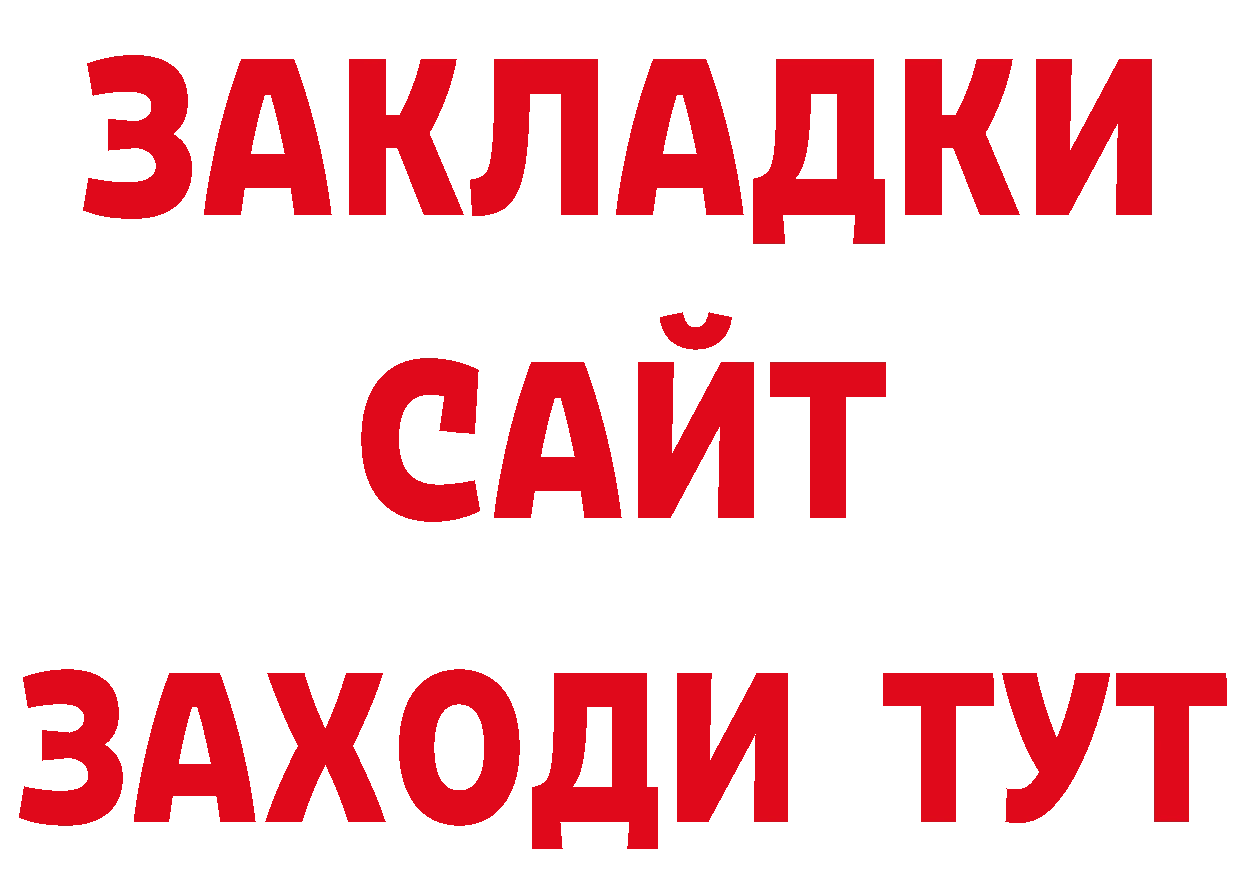 ЗАКЛАДКИ
САЙТ
ЗАХОДИ ТУТ